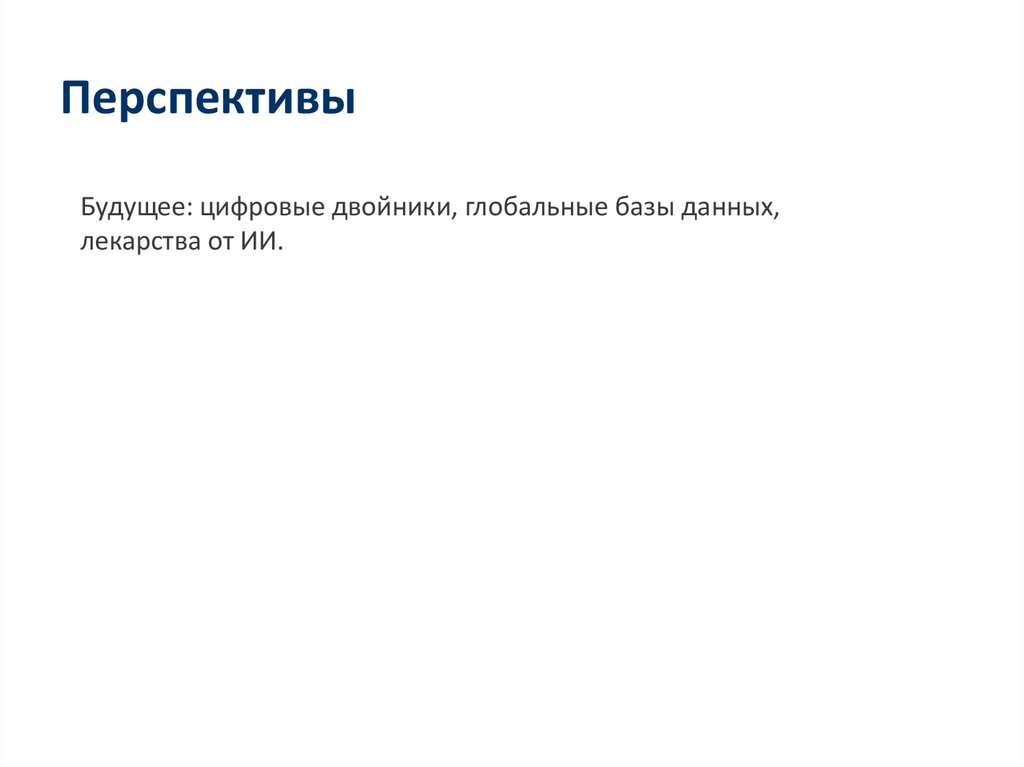 Перспективы

Будущее: цифровые двойники, глобальные базы данных, лекарства от ИИ.